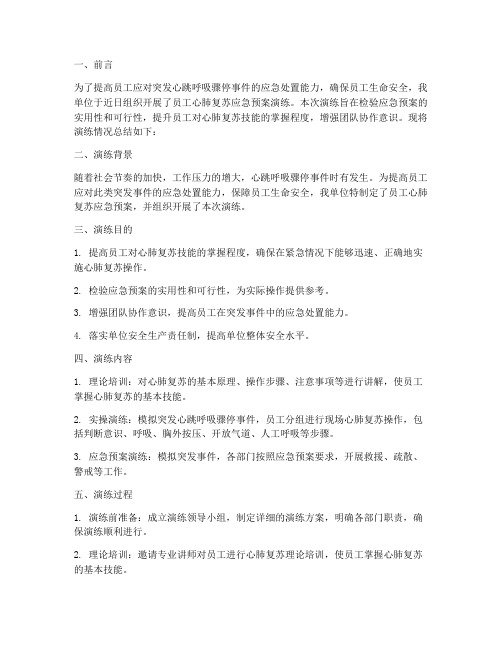 一、前言

为了提高员工应对突发心跳呼吸骤停事件的应急处置能力，确保员工生命安全，我单位于近日组织开展了员工心肺复苏应急预案演练。本次演练旨在检验应急预案的实用性和可行性，提升员工对心肺复苏技能的掌握程度，增强团队协作意识。现将演练情况总结如下：

二、演练背景

随着社会节奏的加快，工作压力的增大，心跳呼吸骤停事件时有发生。为提高员工应对此类突发事件的应急处置能力，保障员工生命安全，我单位特制定了员工心肺复苏应急预案，并组织开展了本次演练。

三、演练目的

1. 提高员工对心肺复苏技能的掌握程度，确保在紧急情况下能够迅速、正确地实施心肺复苏操作。

2. 检验应急预案的实用性和可行性，为实际操作提供参考。

3. 增强团队协作意识，提高员工在突发事件中的应急处置能力。

4. 落实单位安全生产责任制，提高单位整体安全水平。

四、演练内容

1. 理论培训：对心肺复苏的基本原理、操作步骤、注意事项等进行讲解，使员工掌握心肺复苏的基本技能。

2. 实操演练：模拟突发心跳呼吸骤停事件，员工分组进行现场心肺复苏操作，包括判断意识、呼吸、胸外按压、开放气道、人工呼吸等步骤。

3. 应急预案演练：模拟突发事件，各部门按照应急预案要求，开展救援、疏散、警戒等工作。

五、演练过程

1. 演练前准备：成立演练领导小组，制定详细的演练方案，明确各部门职责，确保演练顺利进行。

2. 理论培训：邀请专业讲师对员工进行心肺复苏理论培训，使员工掌握心肺复苏的基本技能。